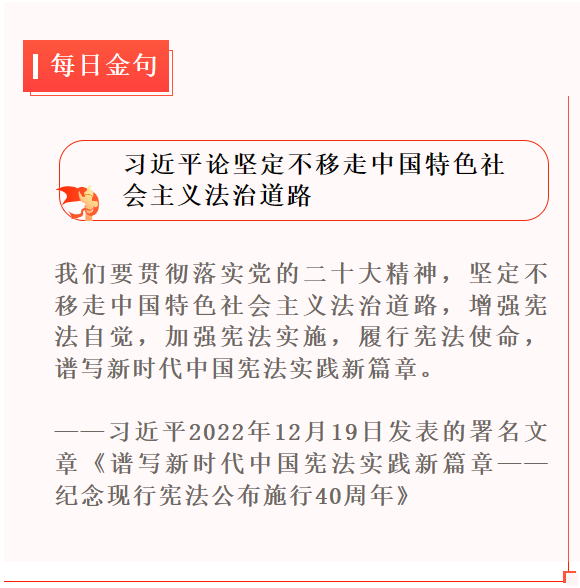 每日金句

习近平论坚定不移走中国特色社会主义法治道路

我们要贯彻落实党的二十大精神，坚定不移走中国特色社会主义法治道路，增强宪法自觉，加强宪法实施，履行宪法使命，谱写新时代中国宪法实践新篇章。

——习近平2022年12月19日发表的署名文章《谱写新时代中国宪法实践新篇章——纪念现行宪法公布施行40周年》